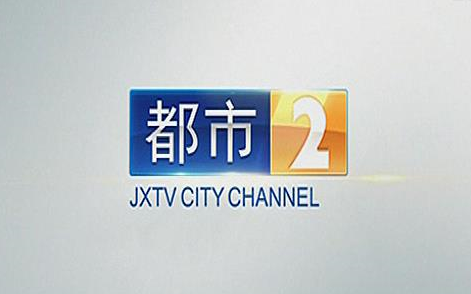 都市 2
JXTV CITY CHANNEL